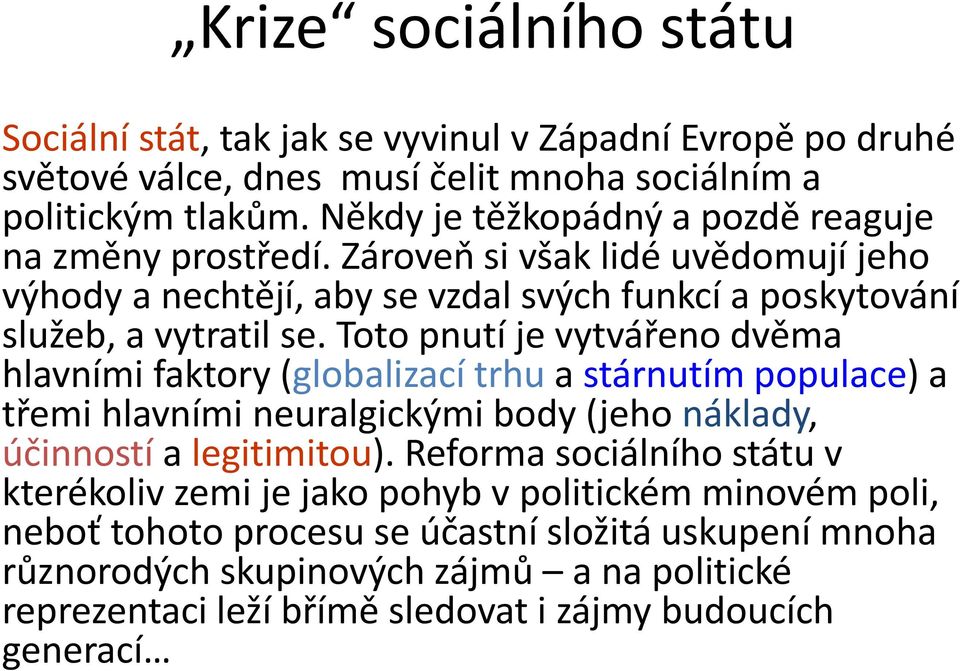 „Krize“ sociálního státu

Sociální stát, tak jak se vyvinul v Západní Evropě po druhé světové válce, dnes musí čelit mnoha sociálním a politickým tlakům. Někdy je těžkopádný a pozdě reaguje na změny prostředí. Zároveň si však lidé uvědomují jeho výhody a nechtějí, aby se vzdal svých funkcí a poskytování služeb, a vytratil se. Toto pnutí je vytvářeno dvěma hlavními faktory (globalizací trhu a stárnutím populace) a třemi hlavními neuralgickými body (jeho náklady, účinností a legitimitou). Reforma sociálního státu v kterékoliv zemi je jako pohyb v politickém minovém poli, neboť tohoto procesu se účastní složitá uskupení mnoha různorodých skupinových zájmů – a na politické reprezentaci leží břímě sledovat i zájmy budoucích generací…